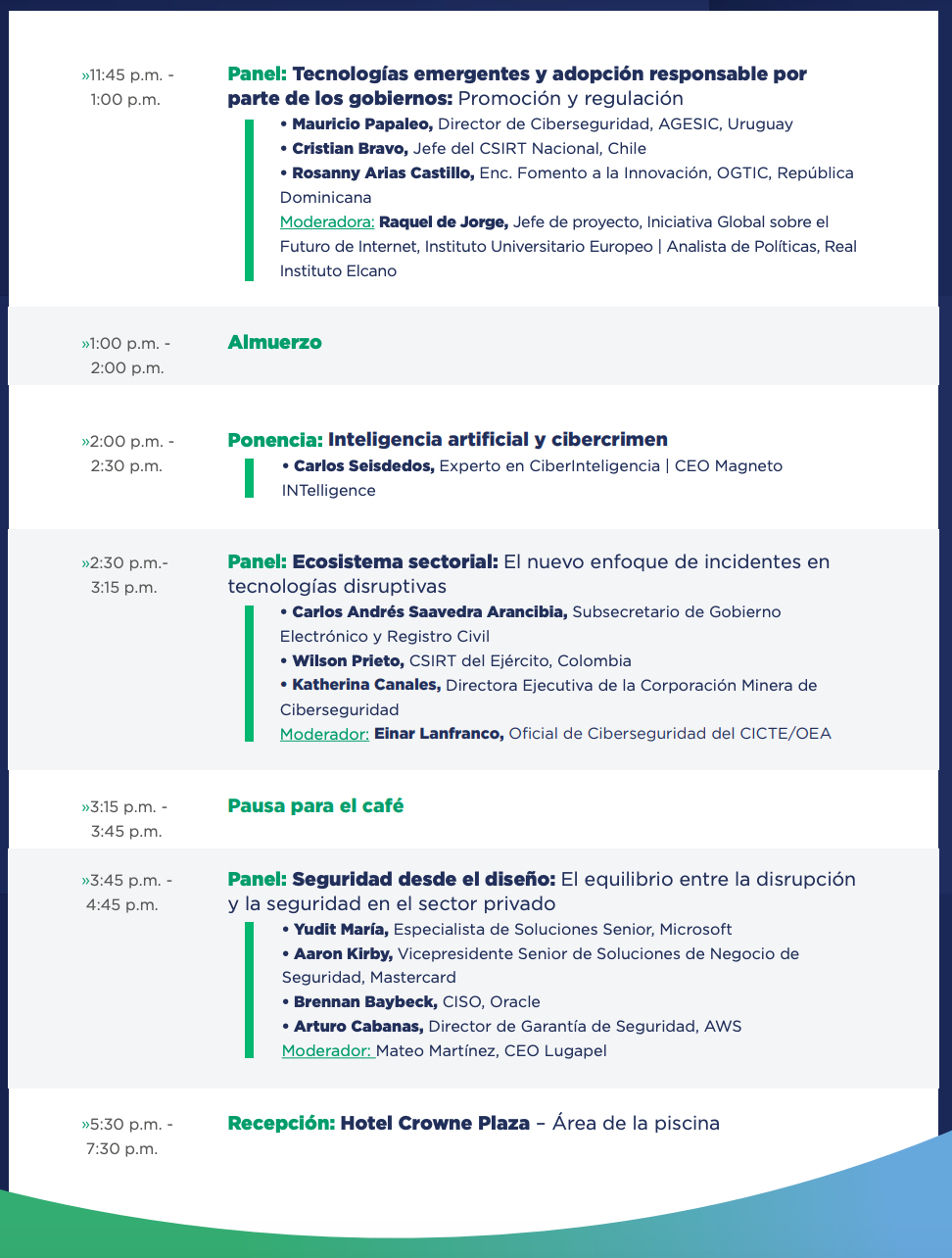 »11:45 p.m. - 1:00 p.m.

Panel: Tecnologías emergentes y adopción responsable por parte de los gobiernos: Promoción y regulación

• Mauricio Papaleo, Director de Ciberseguridad, AGESIC, Uruguay
• Cristian Bravo, Jefe del CSIRT Nacional, Chile
• Rosanny Arias Castillo, Enc. Fomento a la Innovación, OGTIC, República Dominicana
Moderadora: Raquel de Jorge, Jefe de proyecto, Iniciativa Global sobre el Futuro de Internet, Instituto Universitario Europeo | Analista de Políticas, Real Instituto Elcano

»1:00 p.m. - 2:00 p.m.

Almuerzo

»2:00 p.m. - 2:30 p.m.

Ponencia: Inteligencia artificial y cibercrimen

• Carlos Seisdedos, Experto en CiberInteligencia | CEO Magneto INTelligence

»2:30 p.m.- 3:15 p.m.

Panel: Ecosistema sectorial: El nuevo enfoque de incidentes en tecnologías disruptivas

• Carlos Andrés Saavedra Arancibia, Subsecretario de Gobierno Electrónico y Registro Civil
• Wilson Prieto, CSIRT del Ejército, Colombia
• Katherina Canales, Directora Ejecutiva de la Corporación Minera de Ciberseguridad
Moderador: Einar Lanfranco, Oficial de Ciberseguridad del CICTE/OEA

»3:15 p.m. - 3:45 p.m.

Pausa para el café

»3:45 p.m. - 4:45 p.m.

Panel: Seguridad desde el diseño: El equilibrio entre la disrupción y la seguridad en el sector privado

• Yudit María, Especialista de Soluciones Senior, Microsoft
• Aaron Kirby, Vicepresidente Senior de Soluciones de Negocio de Seguridad, Mastercard
• Brennan Baybeck, CISO, Oracle
• Arturo Cabanas, Director de Garantía de Seguridad, AWS
Moderador: Mateo Martínez, CEO Lugapel

»5:30 p.m. - 7:30 p.m.

Recepción: Hotel Crowne Plaza – Área de la piscina